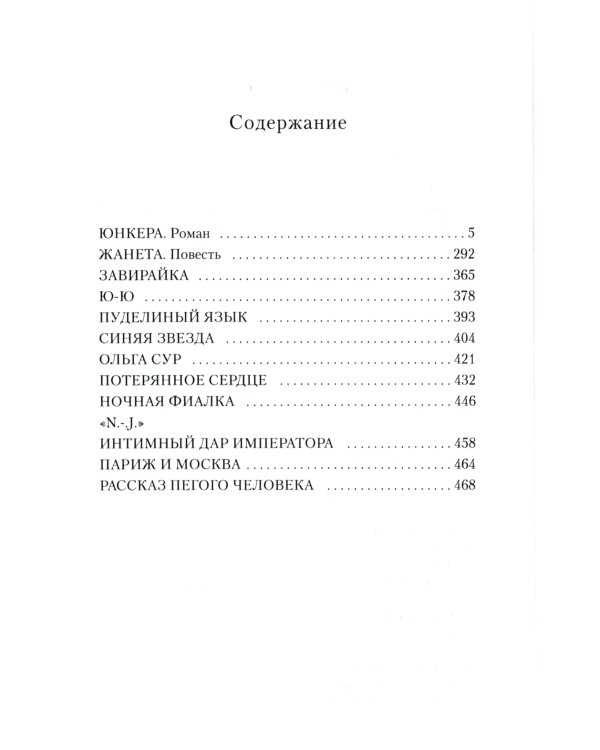 Содержание

ЮНКЕРА. Роман 5
ЖАНЕТА. Повесть 292
ЗАВИРАЙКА 365
Ю-Ю 378
ПУДЕЛИНЫЙ ЯЗЫК 393
СИНЯЯ ЗВЕЗДА 404
ОЛЬГА СУР 421
ПОТЕРЯННОЕ СЕРДЦЕ 432
НОЧНАЯ ФИАЛКА 446
«N.-J.»
ИНТИМНЫЙ ДАР ИМПЕРАТОРА 458
ПАРИЖ И МОСКВА 464
РАССКАЗ ПЕГОГО ЧЕЛОВЕКА 468